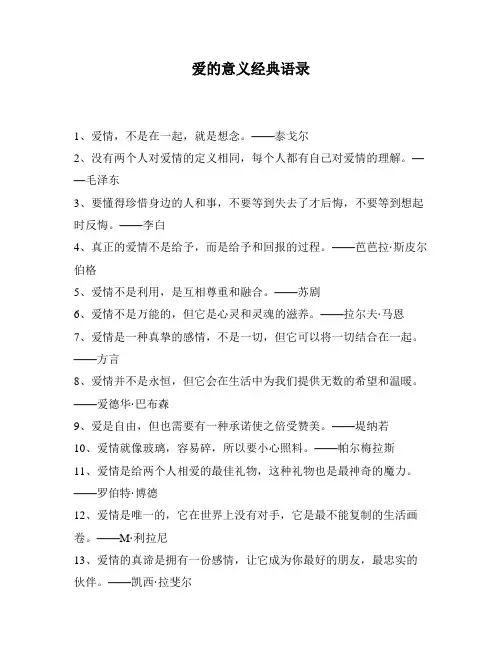 爱的意义经典语录

1、爱情，不是在一起，就是想念。——泰戈尔

2、没有两个人对爱情的定义相同，每个人都有自己对爱情的理解。——毛泽东

3、要懂得珍惜身边的人和事，不要等到失去了才后悔，不要等到想起时反悔。——李白

4、真正的爱情不是给予，而是给予和回报的过程。——芭芭拉·斯皮尔伯格

5、爱情不是利用，是互相尊重和融合。——苏剧

6、爱情不是万能的，但它是心灵和灵魂的滋养。——拉尔夫·马恩

7、爱情是一种真挚的感情，不是一切，但它可以将一切结合在一起。——方言

8、爱情并不是永恒，但它会在生活中为我们提供无数的希望和温暖。——爱德华·巴布森

9、爱是自由，但也需要有一种承诺使之倍受赞美。——堤纳若

10、爱情就像玻璃，容易碎，所以要小心照料。——帕尔梅拉斯

11、爱情是给两个人相爱的最佳礼物，这种礼物也是最神奇的魔力。——罗伯特·博德

12、爱情是唯一的，它在世界上没有对手，它是最不能复制的生活画卷。——M·利拉尼

13、爱情的真谛是拥有一份感情，让它成为你最好的朋友，最忠实的伙伴。——凯西·拉斐尔